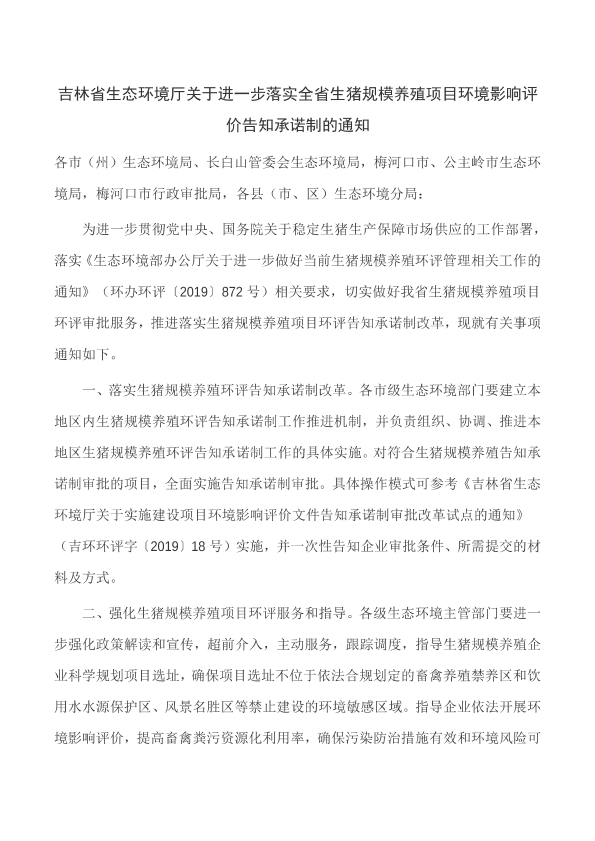 吉林省生态环境厅关于进一步落实全省生猪规模养殖项目环境影响评价告知承诺制的通知

各市（州）生态环境局、长白山管委会生态环境局，梅河口市、公主岭市生态环境局，梅河口市行政审批局，各县（市、区）生态环境分局：

为进一步贯彻党中央、国务院关于稳定生猪生产保障市场供应的工作部署，落实《生态环境部办公厅关于进一步做好当前生猪规模养殖环评管理相关工作的通知》（环办环评〔2019〕872 号）相关要求，切实做好我省生猪规模养殖项目环评审批服务，推进落实生猪规模养殖项目环评告知承诺制改革，现就有关事项通知如下。

一、落实生猪规模养殖环评告知承诺制改革。各市级生态环境部门要建立本地区内生猪规模养殖环评告知承诺制工作推进机制，并负责组织、协调、推进本地区生猪规模养殖环评告知承诺制工作的具体实施。对符合生猪规模养殖告知承诺制审批的项目，全面实施告知承诺制审批。具体操作模式可参考《吉林省生态环境厅关于实施建设项目环境影响评价文件告知承诺制审批改革试点的通知》（吉环环评字〔2019〕18 号）实施，并一次性告知企业审批条件、所需提交的材料及方式。

二、强化生猪规模养殖项目环评服务和指导。各级生态环境主管部门要进一步强化政策解读和宣传，超前介入，主动服务，跟踪调度，指导生猪规模养殖企业科学规划项目选址，确保项目选址不位于依法合规划定的畜禽养殖禁养区和饮用水水源保护区、风景名胜区等禁止建设的环境敏感区域。指导企业依法开展环境影响评价，提高畜禽粪污资源化利用率，确保污染防治措施有效和环境风险可